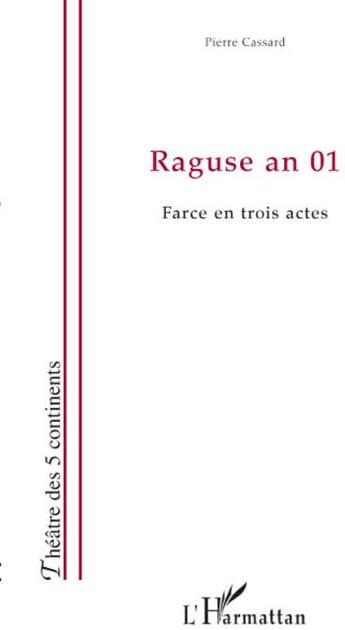 Pierre Cassard

Raguse an 01

Farce en trois actes

Théâtre des 5 continents

L'Harmattan